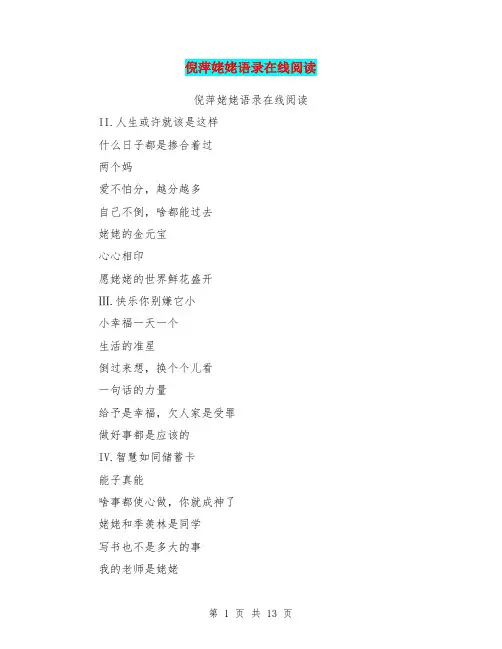 倪萍姥姥语录在线阅读

倪萍姥姥语录在线阅读

II.人生或许就该是这样

什么日子都是掺合着过

两个妈

爱不怕分，越分越多

自己不倒，啥都能过去

姥姥的金元宝

心心相印

愿姥姥的世界鲜花盛开

III.快乐你别嫌它小

小幸福一天一个

生活的准星

倒过来想，换个个儿看

一句话的力量

给予是幸福，欠人家是受罪

做好事都是应该的

IV.智慧如同储蓄卡

能子真能

啥事都使心做，你就成神了

姥姥和季羡林是同学

写书也不是多大的事

我的老师是姥姥

第 1 页 共 13 页